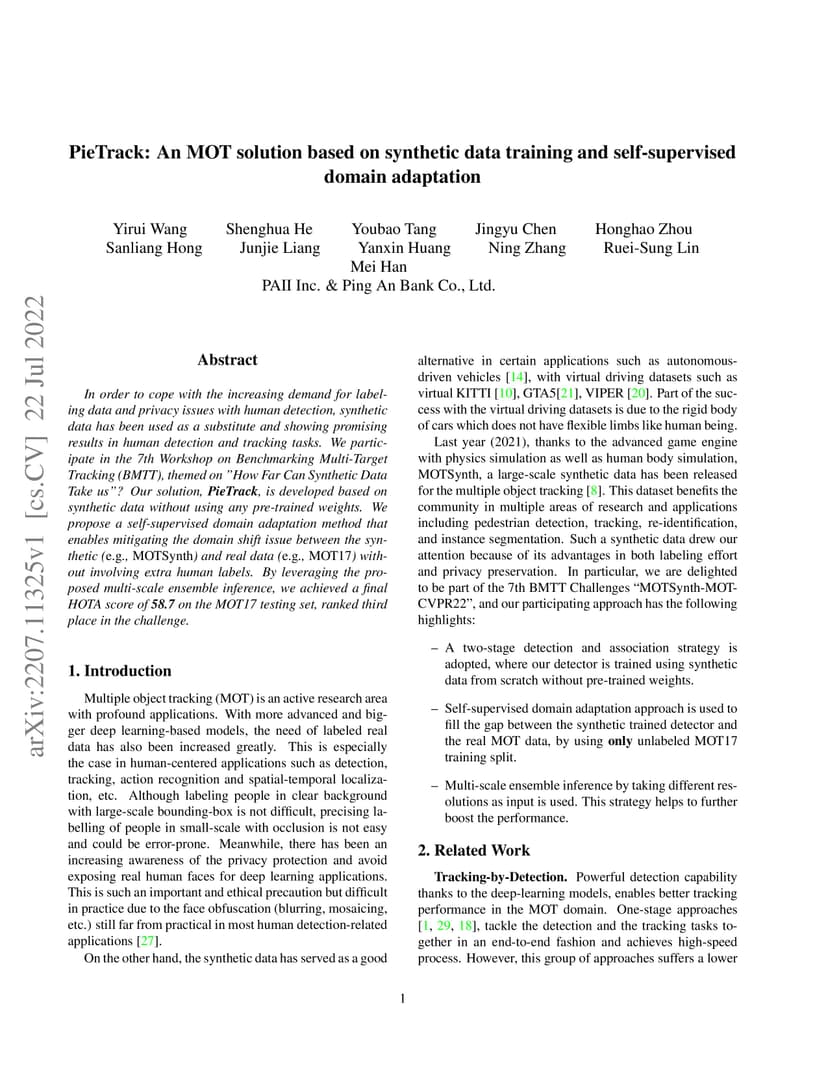 PieTrack: An MOT solution based on synthetic data training and self-supervised domain adaptation

Yirui Wang Shenghua He Youbao Tang Jingyu Chen Honghao Zhou
Sanliang Hong Junjie Liang Yanxin Huang Ning Zhang Ruei-Sung Lin
Mei Han
PAII Inc. & Ping An Bank Co., Ltd.

arXiv:2207.11325v1 [cs.CV] 22 Jul 2022

Abstract

In order to cope with the increasing demand for labeling data and privacy issues with human detection, synthetic data has been used as a substitute and showing promising results in human detection and tracking tasks. We participate in the 7th Workshop on Benchmarking Multi-Target Tracking (BMTT), themed on "How Far Can Synthetic Data Take us"? Our solution, PieTrack, is developed based on synthetic data without using any pre-trained weights. We propose a self-supervised domain adaptation method that enables mitigating the domain shift issue between the synthetic (e.g., MOTSynth) and real data (e.g., MOT17) without involving extra human labels. By leveraging the proposed multi-scale ensemble inference, we achieved a final HOTA score of 58.7 on the MOT17 testing set, ranked third place in the challenge.

1. Introduction

Multiple object tracking (MOT) is an active research area with profound applications. With more advanced and bigger deep learning-based models, the need of labeled real data has also been increased greatly. This is especially the case in human-centered applications such as detection, tracking, action recognition and spatial-temporal localization, etc. Although labeling people in clear background with large-scale bounding-box is not difficult, precising labelling of people in small-scale with occlusion is not easy and could be error-prone. Meanwhile, there has been an increasing awareness of the privacy protection and avoid exposing real human faces for deep learning applications. This is such an important and ethical precaution but difficult in practice due to the face obfuscation (blurring, mosaicing, etc.) still far from practical in most human detection-related applications [27].

On the other hand, the synthetic data has served as a good alternative in certain applications such as autonomous-driven vehicles [14], with virtual driving datasets such as virtual KITTI [10], GTA5[21], VIPER [20]. Part of the success with the virtual driving datasets is due to the rigid body of cars which does not have flexible limbs like human being.

Last year (2021), thanks to the advanced game engine with physics simulation as well as human body simulation, MOTSynth, a large-scale synthetic data has been released for the multiple object tracking [8]. This dataset benefits the community in multiple areas of research and applications including pedestrian detection, tracking, re-identification, and instance segmentation. Such a synthetic data drew our attention because of its advantages in both labeling effort and privacy preservation. In particular, we are delighted to be part of the 7th BMTT Challenges "MOTSynth-MOT-CVPR22", and our participating approach has the following highlights:

– A two-stage detection and association strategy is adopted, where our detector is trained using synthetic data from scratch without pre-trained weights.

– Self-supervised domain adaptation approach is used to fill the gap between the synthetic trained detector and the real MOT data, by using only unlabeled MOT17 training split.

– Multi-scale ensemble inference by taking different resolutions as input is used. This strategy helps to further boost the performance.

2. Related Work

Tracking-by-Detection. Powerful detection capability thanks to the deep-learning models, enables better tracking performance in the MOT domain. One-stage approaches [1, 29, 18], tackle the detection and the tracking tasks together in an end-to-end fashion and achieves high-speed process. However, this group of approaches suffers a lower

1